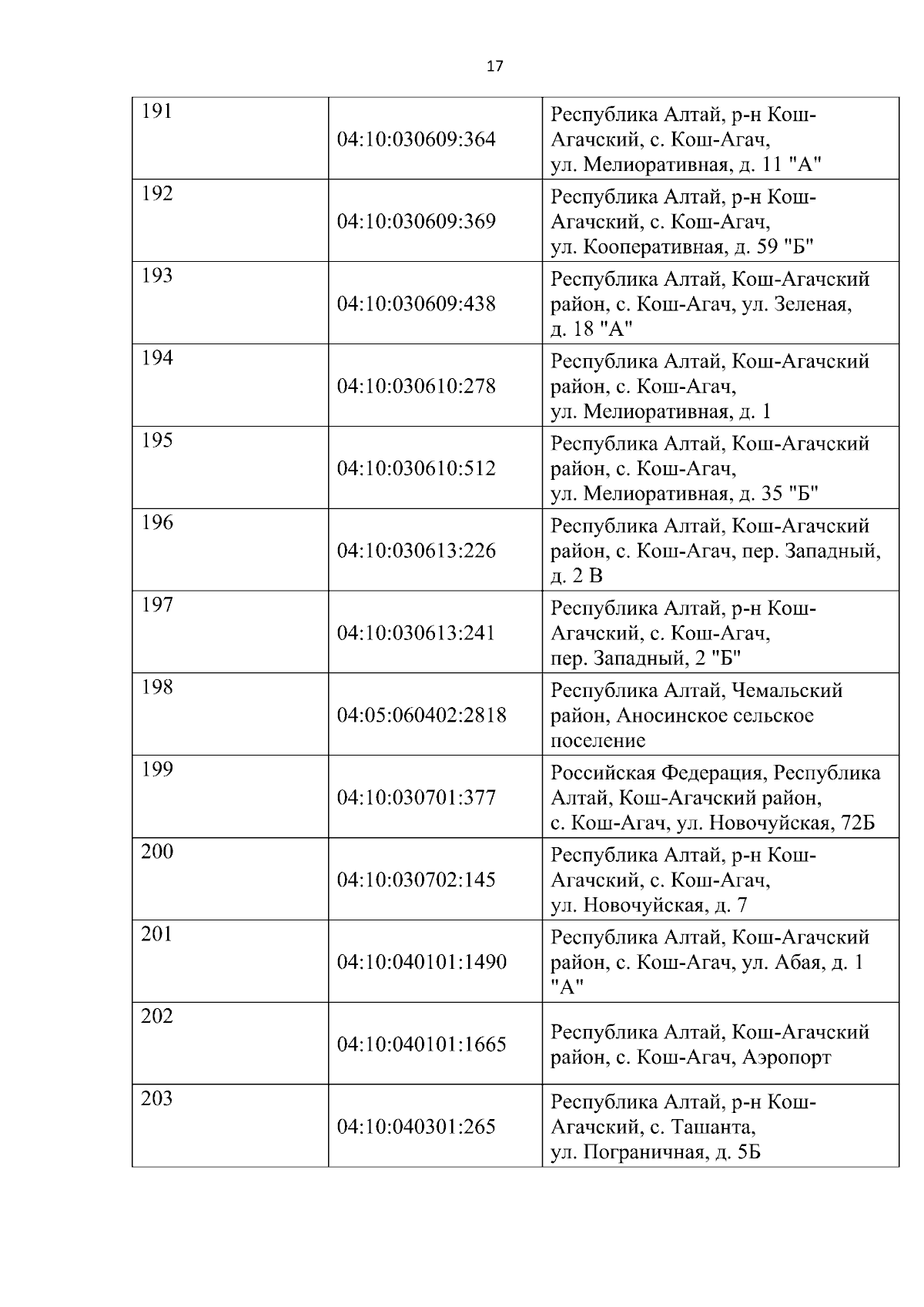 17

| | | |
|---|---|---|
| 191 | 04:10:030609:364 | Республика Алтай, р-н Кош-Агачский, с. Кош-Агач, ул. Мелиоративная, д. 11 "А" |
| 192 | 04:10:030609:369 | Республика Алтай, р-н Кош-Агачский, с. Кош-Агач, ул. Кооперативная, д. 59 "Б" |
| 193 | 04:10:030609:438 | Республика Алтай, Кош-Агачский район, с. Кош-Агач, ул. Зеленая, д. 18 "А" |
| 194 | 04:10:030610:278 | Республика Алтай, Кош-Агачский район, с. Кош-Агач, ул. Мелиоративная, д. 1 |
| 195 | 04:10:030610:512 | Республика Алтай, Кош-Агачский район, с. Кош-Агач, ул. Мелиоративная, д. 35 "Б" |
| 196 | 04:10:030613:226 | Республика Алтай, Кош-Агачский район, с. Кош-Агач, пер. Западный, д. 2 В |
| 197 | 04:10:030613:241 | Республика Алтай, р-н Кош-Агачский, с. Кош-Агач, пер. Западный, 2 "Б" |
| 198 | 04:05:060402:2818 | Республика Алтай, Чемальский район, Аносинское сельское поселение |
| 199 | 04:10:030701:377 | Российская Федерация, Республика Алтай, Кош-Агачский район, с. Кош-Агач, ул. Новочуйская, 72Б |
| 200 | 04:10:030702:145 | Республика Алтай, р-н Кош-Агачский, с. Кош-Агач, ул. Новочуйская, д. 7 |
| 201 | 04:10:040101:1490 | Республика Алтай, Кош-Агачский район, с. Кош-Агач, ул. Абая, д. 1 "А" |
| 202 | 04:10:040101:1665 | Республика Алтай, Кош-Агачский район, с. Кош-Агач, Аэропорт |
| 203 | 04:10:040301:265 | Республика Алтай, р-н Кош-Агачский, с. Ташанта, ул. Пограничная, д. 5Б |